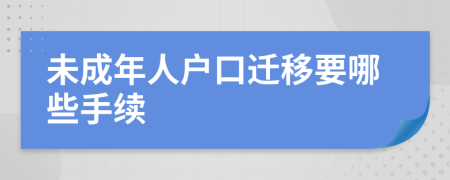 未成年人户口迁移要哪些手续